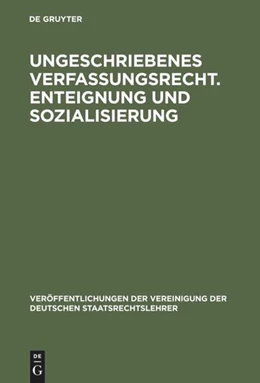 DE GRUYTER

UNGESCHRIEBENES VERFASSUNGSRECHT. ENTEIGNUNG UND SOZIALISIERUNG

VERÖFFENTLICHUNGEN DER VEREINIGUNG DER DEUTSCHEN STAATSRECHTSLEHRER

DE G